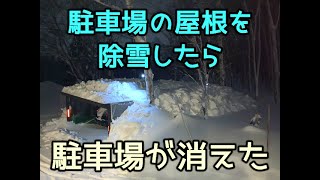 駐車場の屋根を
除雪したら

駐車場が消えた